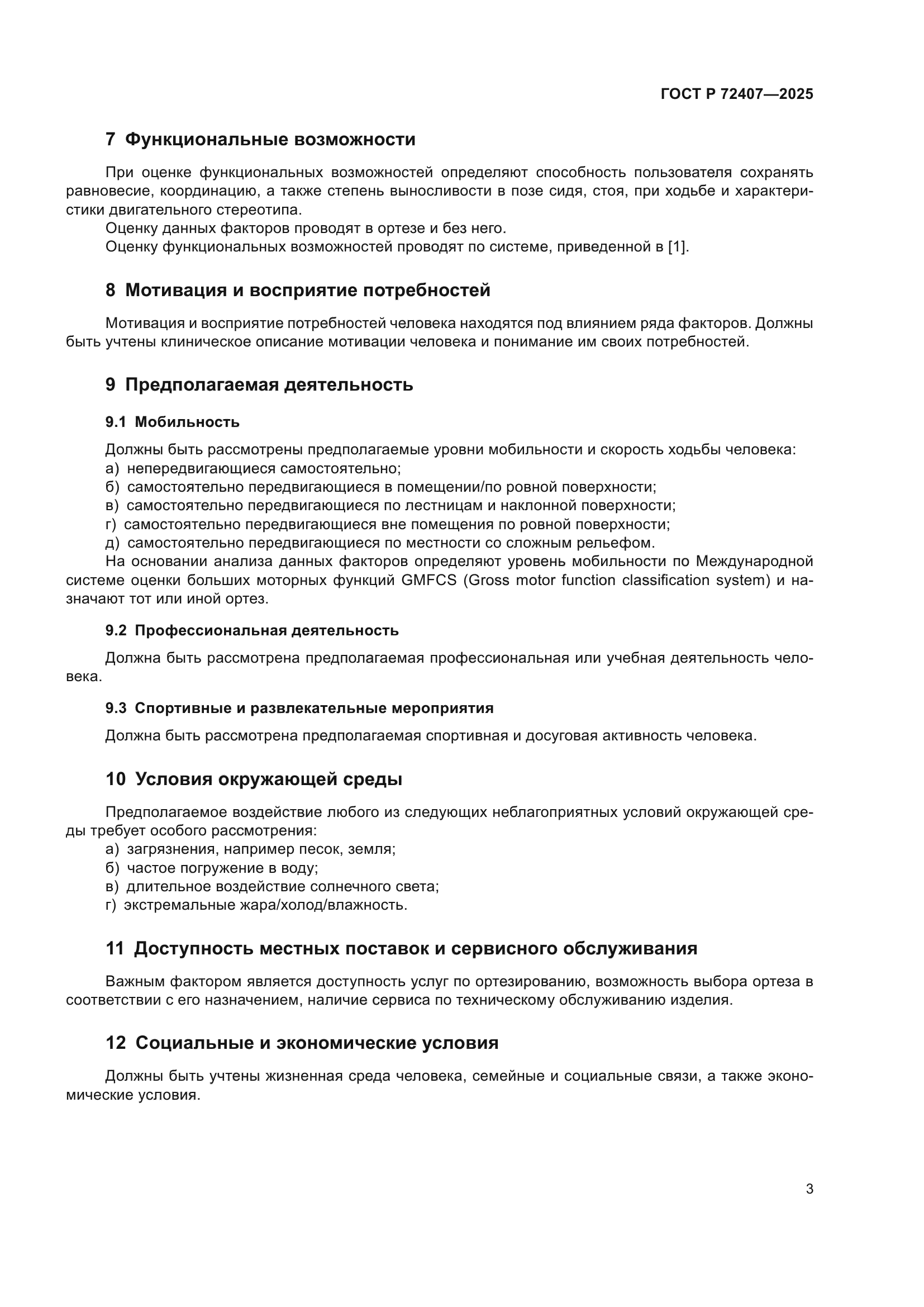 ГОСТ Р 72407—2025

7 Функциональные возможности

При оценке функциональных возможностей определяют способность пользователя сохранять равновесие, координацию, а также степень выносливости в позе сидя, стоя, при ходьбе и характеристики двигательного стереотипа.

Оценку данных факторов проводят в ортезе и без него.

Оценку функциональных возможностей проводят по системе, приведенной в [1].

8 Мотивация и восприятие потребностей

Мотивация и восприятие потребностей человека находятся под влиянием ряда факторов. Должны быть учтены клиническое описание мотивации человека и понимание им своих потребностей.

9 Предполагаемая деятельность

9.1 Мобильность

Должны быть рассмотрены предполагаемые уровни мобильности и скорость ходьбы человека:

а) непередвигающиеся самостоятельно;

б) самостоятельно передвигающиеся в помещении/по ровной поверхности;

в) самостоятельно передвигающиеся по лестницам и наклонной поверхности;

г) самостоятельно передвигающиеся вне помещения по ровной поверхности;

д) самостоятельно передвигающиеся по местности со сложным рельефом.

На основании анализа данных факторов определяют уровень мобильности по Международной системе оценки больших моторных функций GMFCS (Gross motor function classification system) и назначают тот или иной ортез.

9.2 Профессиональная деятельность

Должна быть рассмотрена предполагаемая профессиональная или учебная деятельность человека.

9.3 Спортивные и развлекательные мероприятия

Должна быть рассмотрена предполагаемая спортивная и досуговая активность человека.

10 Условия окружающей среды

Предполагаемое воздействие любого из следующих неблагоприятных условий окружающей среды требует особого рассмотрения:

а) загрязнения, например песок, земля;

б) частое погружение в воду;

в) длительное воздействие солнечного света;

г) экстремальные жара/холод/влажность.

11 Доступность местных поставок и сервисного обслуживания

Важным фактором является доступность услуг по ортезированию, возможность выбора ортеза в соответствии с его назначением, наличие сервиса по техническому обслуживанию изделия.

12 Социальные и экономические условия

Должны быть учтены жизненная среда человека, семейные и социальные связи, а также экономические условия.

3